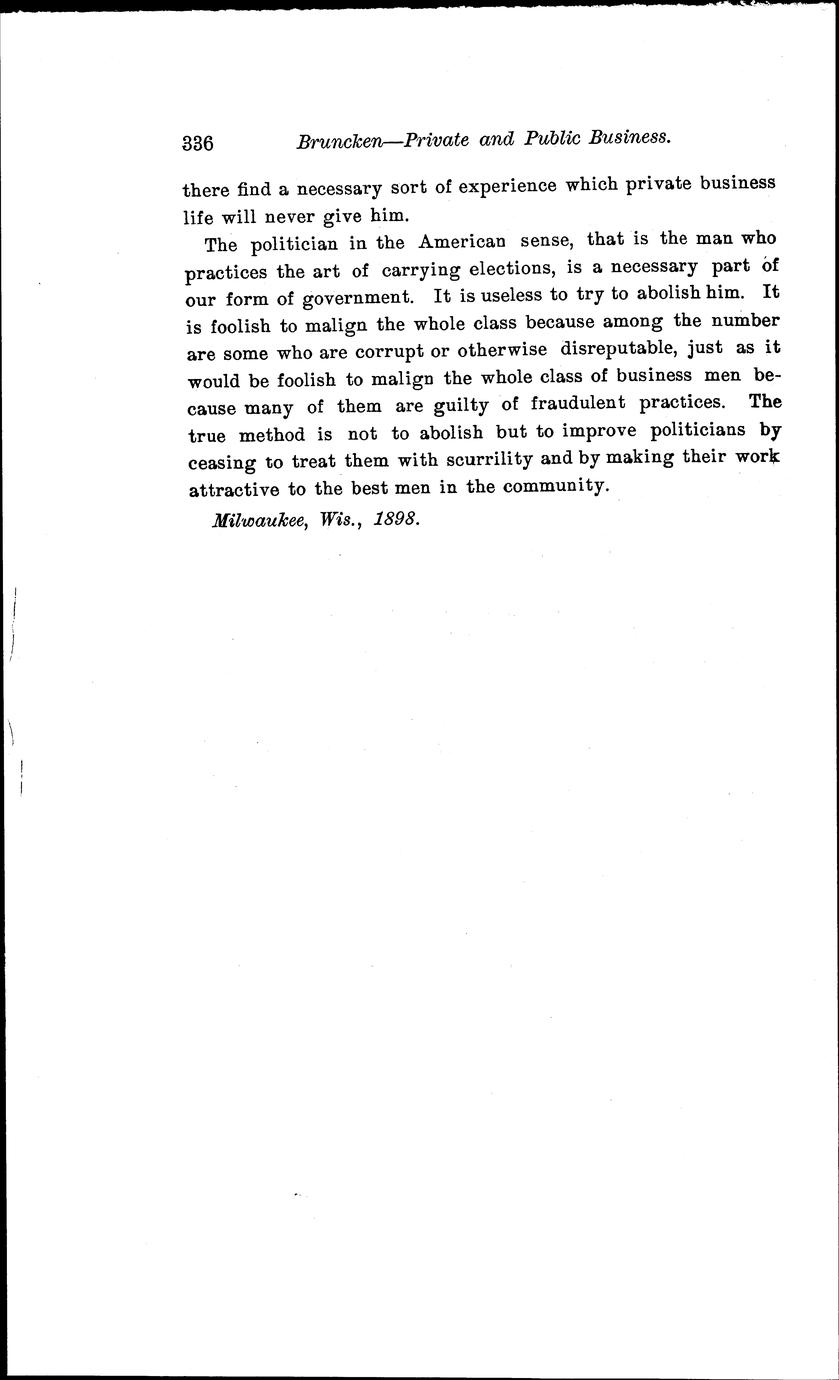 336 Bruncken—Private and Public Business.

there find a necessary sort of experience which private business life will never give him.

The politician in the American sense, that is the man who practices the art of carrying elections, is a necessary part of our form of government. It is useless to try to abolish him. It is foolish to malign the whole class because among the number are some who are corrupt or otherwise disreputable, just as it would be foolish to malign the whole class of business men because many of them are guilty of fraudulent practices. The true method is not to abolish but to improve politicians by ceasing to treat them with scurrility and by making their work attractive to the best men in the community.

Milwaukee, Wis., 1898.